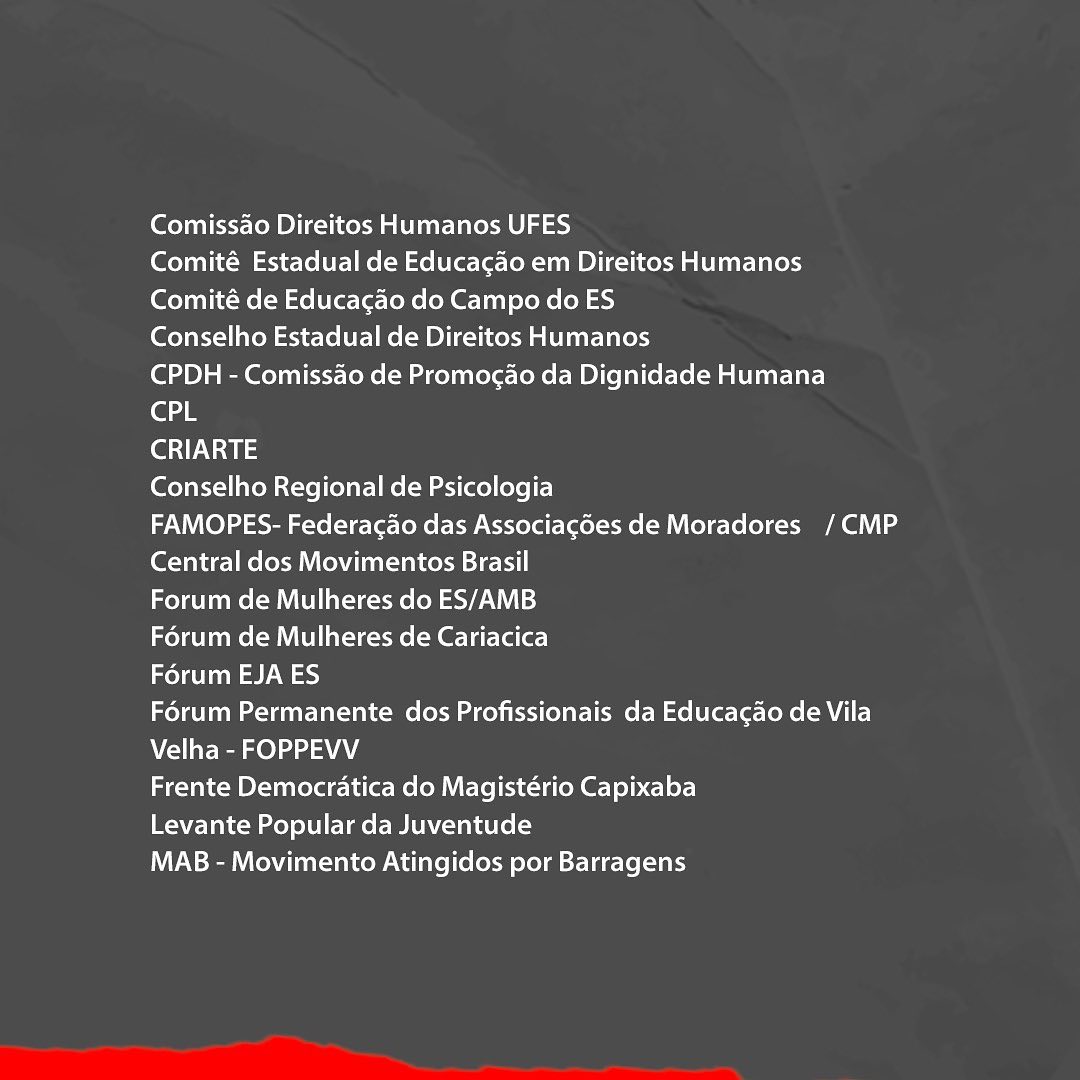 Comissão Direitos Humanos UFES
Comitê Estadual de Educação em Direitos Humanos
Comitê de Educação do Campo do ES
Conselho Estadual de Direitos Humanos
CPDH - Comissão de Promoção da Dignidade Humana
CPL
CRIARTE
Conselho Regional de Psicologia
FAMOPES- Federação das Associações de Moradores / CMP
Central dos Movimentos Brasil
Forum de Mulheres do ES/AMB
Fórum de Mulheres de Cariacica
Fórum EJA ES
Fórum Permanente dos Profissionais da Educação de Vila Velha - FOPPEVV
Frente Democrática do Magistério Capixaba
Levante Popular da Juventude
MAB - Movimento Atingidos por Barragens